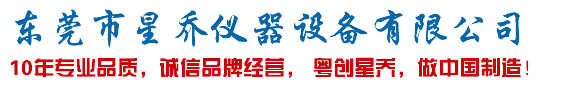 东莞市星乔仪器设备有限公司

10年专业品质，诚信品牌经营， 粤创星乔，做中国制造！